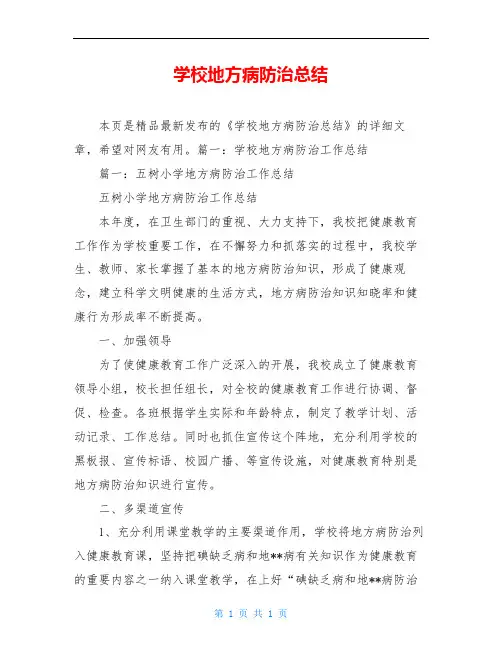 学校地方病防治总结

本页是精品最新发布的《学校地方病防治总结》的详细文章，希望对网友有用。篇一：学校地方病防治工作总结

篇一：五树小学地方病防治工作总结

五树小学地方病防治工作总结

本年度，在卫生部门的重视、大力支持下，我校把健康教育工作作为学校重要工作，在不懈努力和抓落实的过程中，我校学生、教师、家长掌握了基本的地方病防治知识，形成了健康观念，建立科学文明健康的生活方式，地方病防治知识知晓率和健康行为形成率不断提高。

一、加强领导

为了使健康教育工作广泛深入的开展，我校成立了健康教育领导小组，校长担任组长，对全校的健康教育工作进行协调、督促、检查。各班根据学生实际和年龄特点，制定了教学计划、活动记录、工作总结。同时也抓住宣传这个阵地，充分利用学校的黑板报、宣传标语、校园广播、等宣传设施，对健康教育特别是地方病防治知识进行宣传。

二、多渠道宣传

1、充分利用课堂教学的主要渠道作用，学校将地方病防治列入健康教育课，坚持把碘缺乏病和地**病有关知识作为健康教育的重要内容之一纳入课堂教学，在上好“碘缺乏病和地**病防治

第 1 页 共 1 页